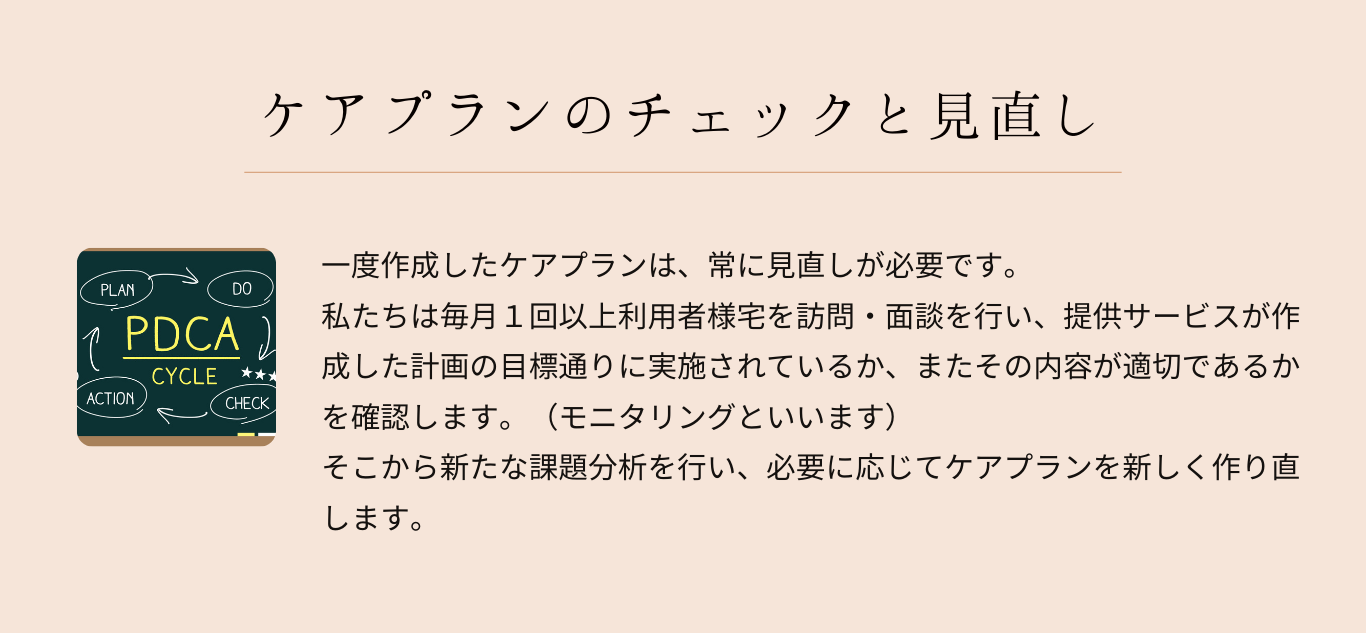 ケアプランのチェックと見直し

PLAN
DO
PDCA
CYCLE
ACTION
CHECK

一度作成したケアプランは、常に見直しが必要です。
私たちは毎月１回以上利用者様宅を訪問・面談を行い、提供サービスが作成した計画の目標通りに実施されているか、またその内容が適切であるかを確認します。（モニタリングといいます）
そこから新たな課題分析を行い、必要に応じてケアプランを新しく作り直します。